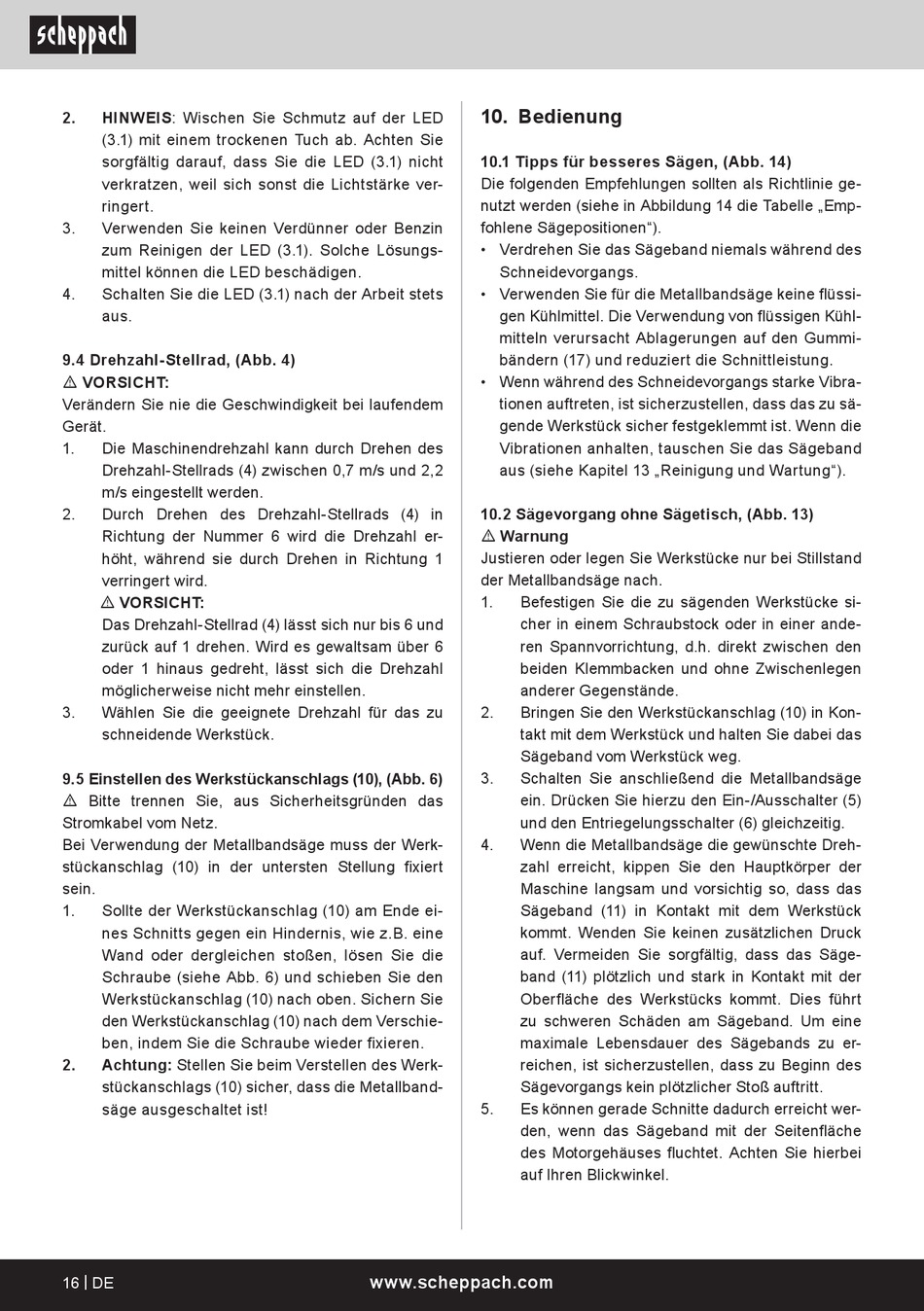 scheppach

2. HINWEIS: Wischen Sie Schmutz auf der LED (3.1) mit einem trockenen Tuch ab. Achten Sie sorgfältig darauf, dass Sie die LED (3.1) nicht verkratzen, weil sich sonst die Lichtstärke verringert.
3. Verwenden Sie keinen Verdünner oder Benzin zum Reinigen der LED (3.1). Solche Lösungsmittel können die LED beschädigen.
4. Schalten Sie die LED (3.1) nach der Arbeit stets aus.

9.4 Drehzahl-Stellrad, (Abb. 4)
⚠ VORSICHT:
Verändern Sie nie die Geschwindigkeit bei laufendem Gerät.
1. Die Maschinendrehzahl kann durch Drehen des Drehzahl-Stellrads (4) zwischen 0,7 m/s und 2,2 m/s eingestellt werden.
2. Durch Drehen des Drehzahl-Stellrads (4) in Richtung der Nummer 6 wird die Drehzahl erhöht, während sie durch Drehen in Richtung 1 verringert wird.
⚠ VORSICHT:
Das Drehzahl-Stellrad (4) lässt sich nur bis 6 und zurück auf 1 drehen. Wird es gewaltsam über 6 oder 1 hinaus gedreht, lässt sich die Drehzahl möglicherweise nicht mehr einstellen.
3. Wählen Sie die geeignete Drehzahl für das zu schneidende Werkstück.

9.5 Einstellen des Werkstückanschlags (10), (Abb. 6)
⚠ Bitte trennen Sie, aus Sicherheitsgründen das Stromkabel vom Netz.
Bei Verwendung der Metallbandsäge muss der Werkstückanschlag (10) in der untersten Stellung fixiert sein.
1. Sollte der Werkstückanschlag (10) am Ende eines Schnitts gegen ein Hindernis, wie z.B. eine Wand oder dergleichen stoßen, lösen Sie die Schraube (siehe Abb. 6) und schieben Sie den Werkstückanschlag (10) nach oben. Sichern Sie den Werkstückanschlag (10) nach dem Verschieben, indem Sie die Schraube wieder fixieren.
2. Achtung: Stellen Sie beim Verstellen des Werkstückanschlags (10) sicher, dass die Metallbandsäge ausgeschaltet ist!

10. Bedienung

10.1 Tipps für besseres Sägen, (Abb. 14)
Die folgenden Empfehlungen sollten als Richtlinie genutzt werden (siehe in Abbildung 14 die Tabelle „Empfohlene Sägepositionen“).
• Verdrehen Sie das Sägeband niemals während des Schneidevorgangs.
• Verwenden Sie für die Metallbandsäge keine flüssigen Kühlmittel. Die Verwendung von flüssigen Kühlmitteln verursacht Ablagerungen auf den Gummibändern (17) und reduziert die Schnittleistung.
• Wenn während des Schneidevorgangs starke Vibrationen auftreten, ist sicherzustellen, dass das zu sägende Werkstück sicher festgeklemmt ist. Wenn die Vibrationen anhalten, tauschen Sie das Sägeband aus (siehe Kapitel 13 „Reinigung und Wartung“).

10.2 Sägevorgang ohne Sägetisch, (Abb. 13)
⚠ Warnung
Justieren oder legen Sie Werkstücke nur bei Stillstand der Metallbandsäge nach.
1. Befestigen Sie die zu sägenden Werkstücke sicher in einem Schraubstock oder in einer anderen Spannvorrichtung, d.h. direkt zwischen den beiden Klemmbacken und ohne Zwischenlegen anderer Gegenstände.
2. Bringen Sie den Werkstückanschlag (10) in Kontakt mit dem Werkstück und halten Sie dabei das Sägeband vom Werkstück weg.
3. Schalten Sie anschließend die Metallbandsäge ein. Drücken Sie hierzu den Ein-/Ausschalter (5) und den Entriegelungsschalter (6) gleichzeitig.
4. Wenn die Metallbandsäge die gewünschte Drehzahl erreicht, kippen Sie den Hauptkörper der Maschine langsam und vorsichtig so, dass das Sägeband (11) in Kontakt mit dem Werkstück kommt. Wenden Sie keinen zusätzlichen Druck auf. Vermeiden Sie sorgfältig, dass das Sägeband (11) plötzlich und stark in Kontakt mit der Oberfläche des Werkstücks kommt. Dies führt zu schweren Schäden am Sägeband. Um eine maximale Lebensdauer des Sägebands zu erreichen, ist sicherzustellen, dass zu Beginn des Sägevorgangs kein plötzlicher Stoß auftritt.
5. Es können gerade Schnitte dadurch erreicht werden, wenn das Sägeband mit der Seitenfläche des Motorgehäuses fluchtet. Achten Sie hierbei auf Ihren Blickwinkel.

16 | DE www.scheppach.com